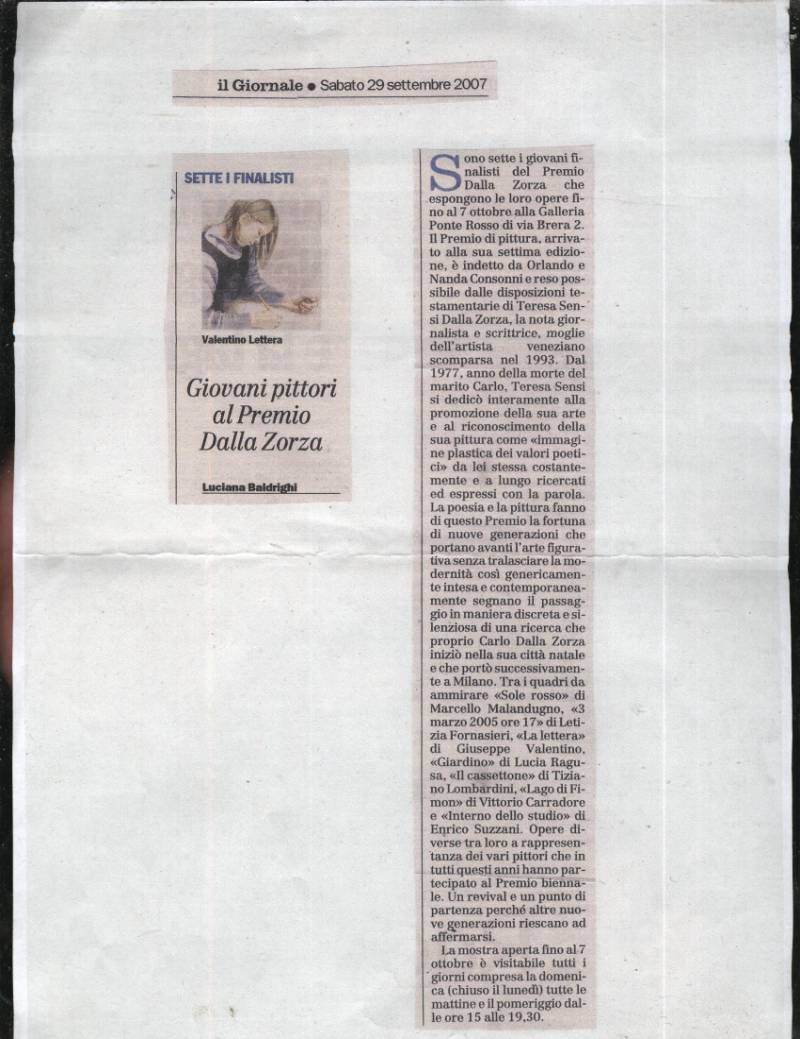 il Giornale • Sabato 29 settembre 2007

SETTE I FINALISTI

Valentino Lettera

Giovani pittori al Premio Dalla Zorza

Luciana Baldrighi

Sono sette i giovani finalisti del Premio Dalla Zorza che espongono le loro opere fino al 7 ottobre alla Galleria Ponte Rosso di via Brera 2. Il Premio di pittura, arrivato alla sua settima edizione, è indetto da Orlando e Nanda Consonni e reso possibile dalle disposizioni testamentarie di Teresa Sensi Dalla Zorza, la nota giornalista e scrittrice, moglie dell'artista veneziano scomparsa nel 1993. Dal 1977, anno della morte del marito Carlo, Teresa Sensi si dedicò interamente alla promozione della sua arte e al riconoscimento della sua pittura come «immagine plastica dei valori poetici» da lei stessa costantemente e a lungo ricercati ed espressi con la parola. La poesia e la pittura fanno di questo Premio la fortuna di nuove generazioni che portano avanti l'arte figurativa senza tralasciare la modernità così genericamente intesa e contemporaneamente segnano il passaggio in maniera discreta e silenziosa di una ricerca che proprio Carlo Dalla Zorza iniziò nella sua città natale e che portò successivamente a Milano. Tra i quadri da ammirare «Sole rosso» di Marcello Malandugno, «3 marzo 2005 ore 17» di Letizia Fornasieri, «La lettera» di Giuseppe Valentino, «Giardino» di Lucia Ragusa, «Il cassettone» di Tiziano Lombardini, «Lago di Fimon» di Vittorio Carradore e «Interno dello studio» di Enrico Suzzani. Opere diverse tra loro a rappresentanza dei vari pittori che in tutti questi anni hanno partecipato al Premio biennale. Un revival e un punto di partenza perché altre nuove generazioni riescano ad affermarsi.

La mostra aperta fino al 7 ottobre è visitabile tutti i giorni compresa la domenica (chiuso il lunedì) tutte le mattine e il pomeriggio dalle ore 15 alle 19,30.